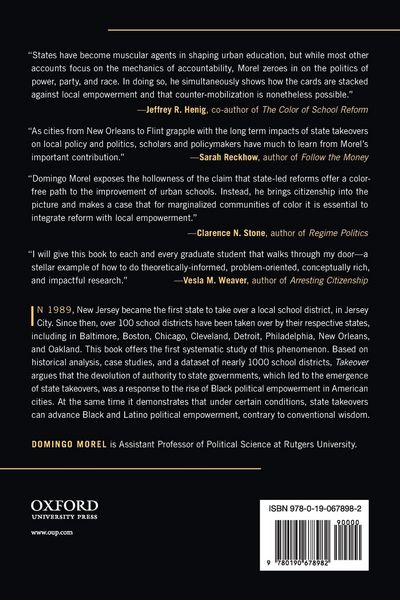 "States have become muscular agents in shaping urban education, but while most other accounts focus on the mechanics of accountability, Morel zeroes in on the politics of power, party, and race. In doing so, he simultaneously shows how the cards are stacked against local empowerment and that counter-mobilization is nonetheless possible."

—Jeffrey R. Henig, co-author of The Color of School Reform

"As cities from New Orleans to Flint grapple with the long term impacts of state takeovers on local policy and politics, scholars and policymakers have much to learn from Morel's important contribution." —Sarah Reckhow, author of Follow the Money

"Domingo Morel exposes the hollowness of the claim that state-led reforms offer a color-free path to the improvement of urban schools. Instead, he brings citizenship into the picture and makes a case that for marginalized communities of color it is essential to integrate reform with local empowerment."

—Clarence N. Stone, author of Regime Politics

"I will give this book to each and every graduate student that walks through my door—a stellar example of how to do theoretically-informed, problem-oriented, conceptually rich, and impactful research." —Vesla M. Weaver, author of Arresting Citizenship

IN 1989, New Jersey became the first state to take over a local school district, in Jersey City. Since then, over 100 school districts have been taken over by their respective states, including in Baltimore, Boston, Chicago, Cleveland, Detroit, Philadelphia, New Orleans, and Oakland. This book offers the first systematic study of this phenomenon. Based on historical analysis, case studies, and a dataset of nearly 1000 school districts, Takeover argues that the devolution of authority to state governments, which led to the emergence of state takeovers, was a response to the rise of Black political empowerment in American cities. At the same time it demonstrates that under certain conditions, state takeovers can advance Black and Latino political empowerment, contrary to conventional wisdom.

DOMINGO MOREL is Assistant Professor of Political Science at Rutgers University.

OXFORD
UNIVERSITY PRESS

www.oup.com

ISBN 978-0-19-067898-2

90000

9 780190 678982